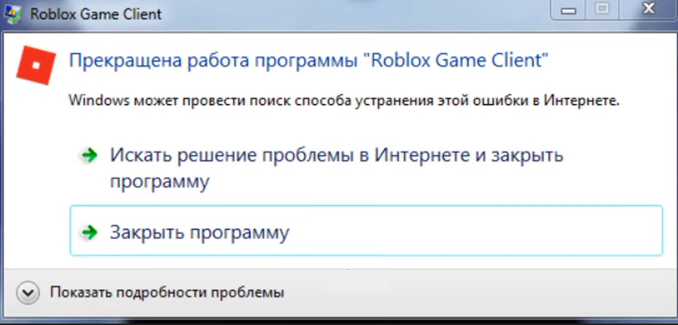 Roblox Game Client

Прекращена работа программы "Roblox Game Client"

Windows может провести поиск способа устранения этой ошибки в Интернете.

Искать решение проблемы в Интернете и закрыть программу

Закрыть программу

Показать подробности проблемы